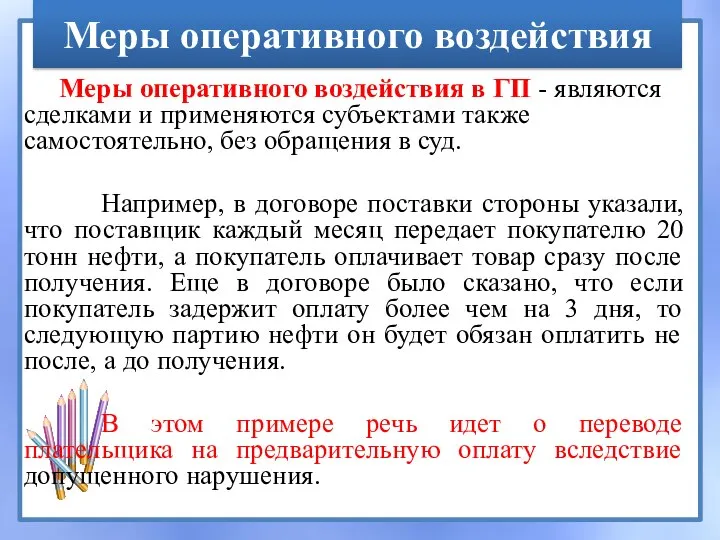 Меры оперативного воздействия

Меры оперативного воздействия в ГП - являются сделками и применяются субъектами также самостоятельно, без обращения в суд.

Например, в договоре поставки стороны указали, что поставщик каждый месяц передает покупателю 20 тонн нефти, а покупатель оплачивает товар сразу после получения. Еще в договоре было сказано, что если покупатель задержит оплату более чем на 3 дня, то следующую партию нефти он будет обязан оплатить не после, а до получения.

В этом примере речь идет о переводе плательщика на предварительную оплату вследствие допущенного нарушения.